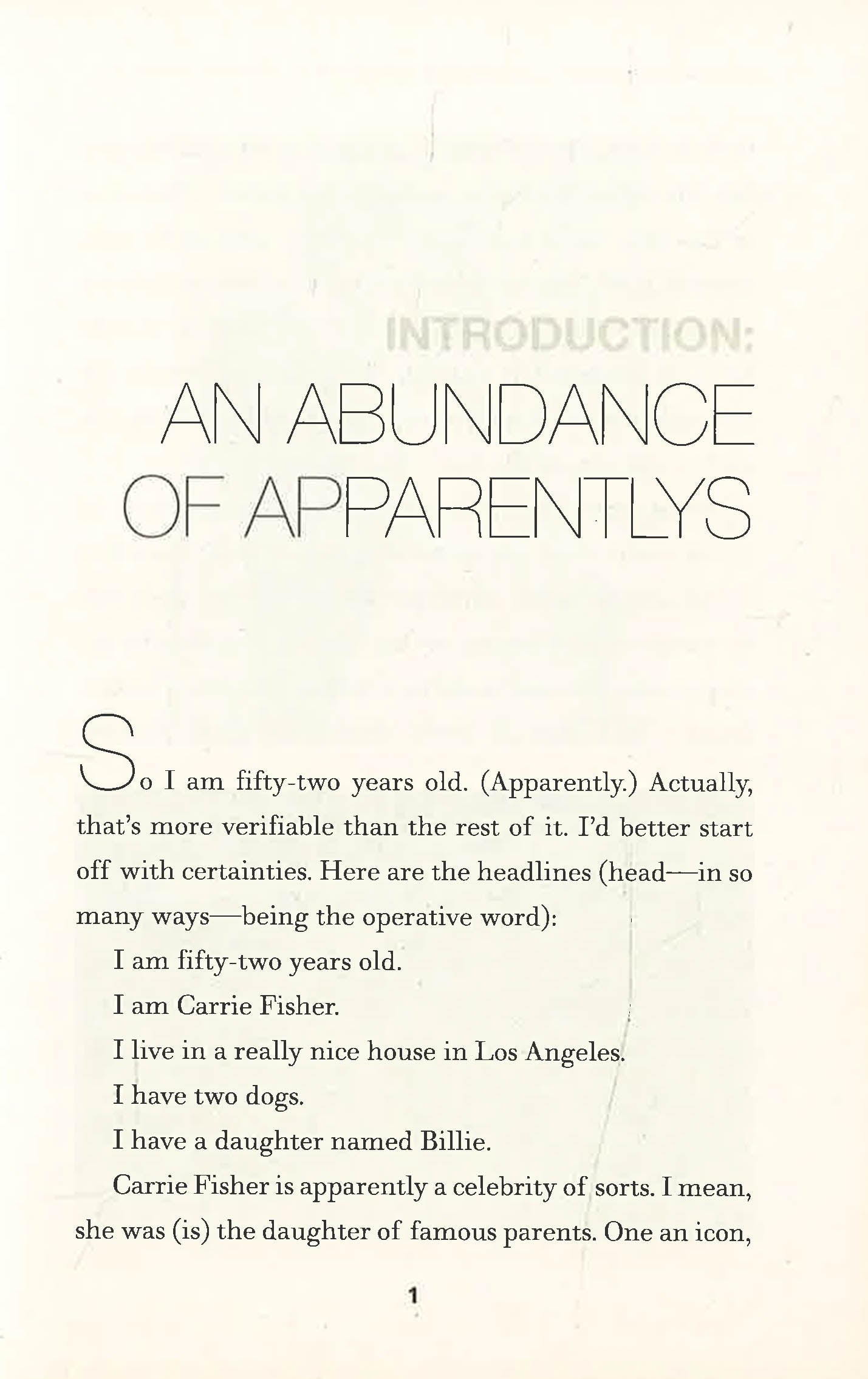 INTRODUCTION:

AN ABUNDANCE OF APPARENTLYS

So I am fifty-two years old. (Apparently.) Actually, that's more verifiable than the rest of it. I'd better start off with certainties. Here are the headlines (head—in so many ways—being the operative word):

I am fifty-two years old.

I am Carrie Fisher.

I live in a really nice house in Los Angeles.

I have two dogs.

I have a daughter named Billie.

Carrie Fisher is apparently a celebrity of sorts. I mean, she was (is) the daughter of famous parents. One an icon,

1